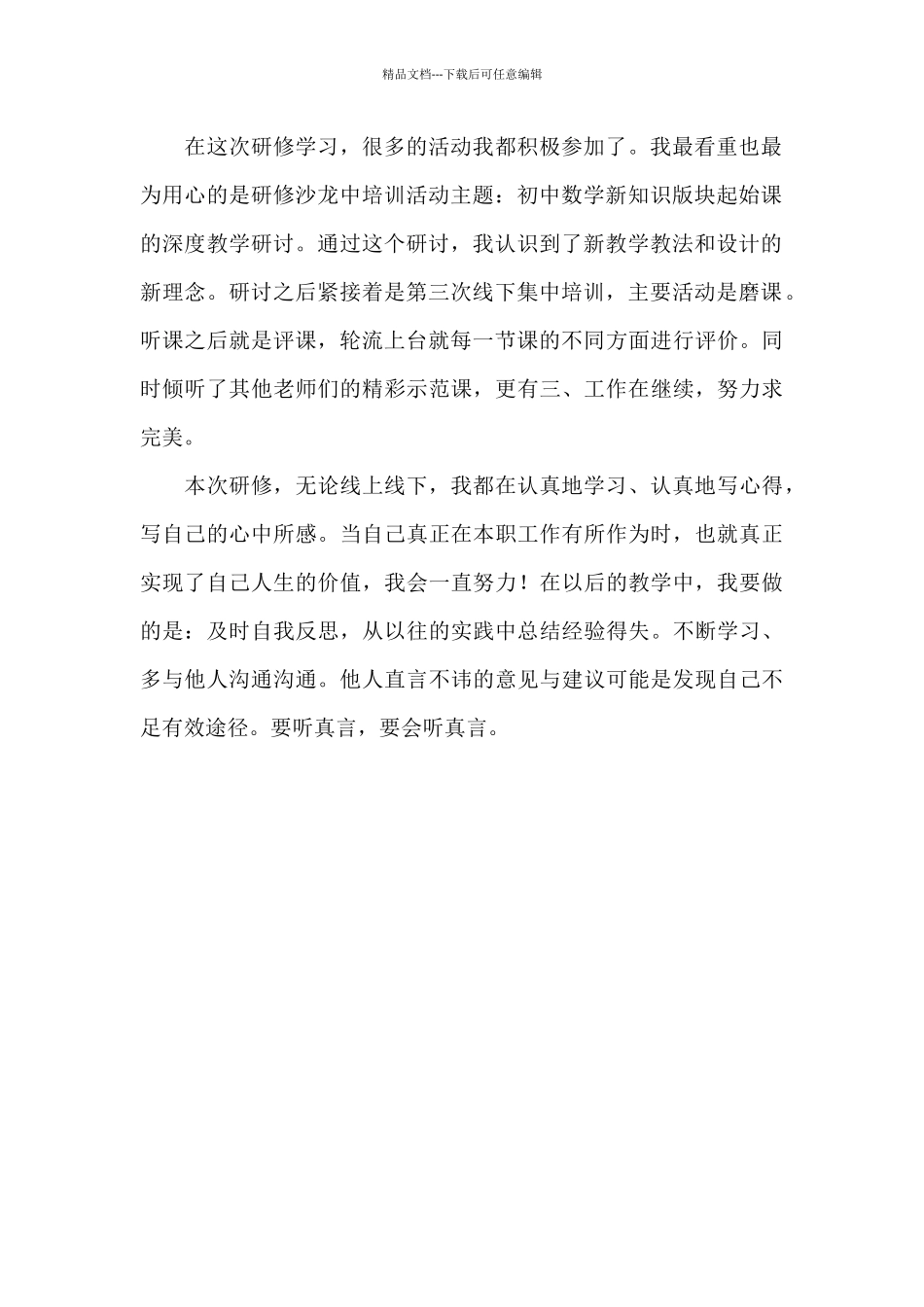 精品文档---下载后可任意编辑

在这次研修学习，很多的活动我都积极参加了。我最看重也最为用心的是研修沙龙中培训活动主题：初中数学新知识版块起始课的深度教学研讨。通过这个研讨，我认识到了新教学教法和设计的新理念。研讨之后紧接着是第三次线下集中培训，主要活动是磨课。听课之后就是评课，轮流上台就每一节课的不同方面进行评价。同时倾听了其他老师们的精彩示范课，更有三、工作在继续，努力求完美。

本次研修，无论线上线下，我都在认真地学习、认真地写心得，写自己的心中所感。当自己真正在本职工作有所作为时，也就真正实现了自己人生的价值，我会一直努力！在以后的教学中，我要做的是：及时自我反思，从以往的实践中总结经验得失。不断学习、多与他人沟通沟通。他人直言不讳的意见与建议可能是发现自己不足有效途径。要听真言，要会听真言。